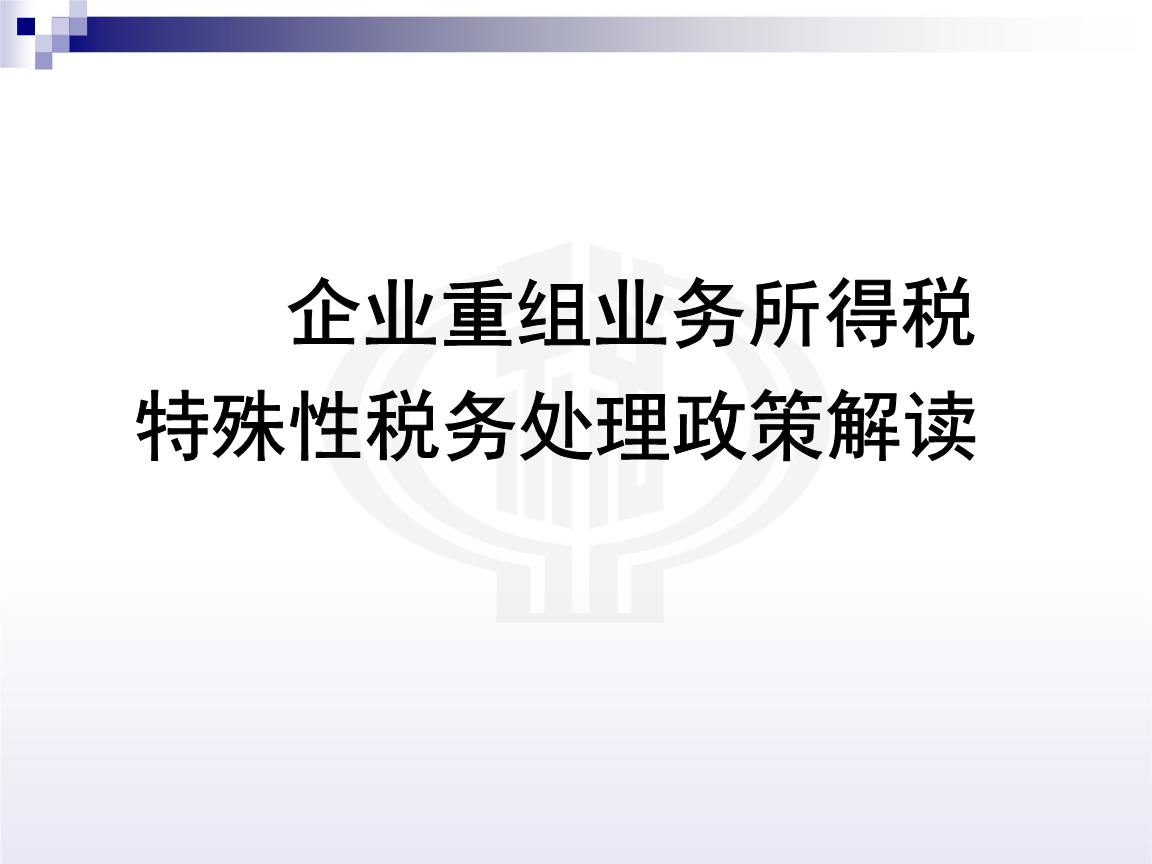 企业重组业务所得税
特殊性税务处理政策解读